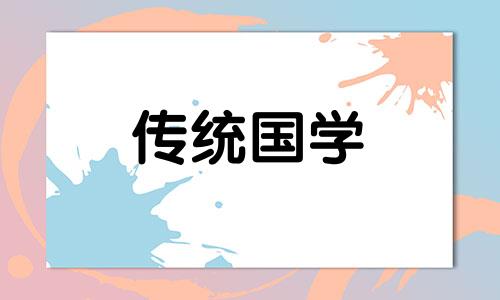 传统国学